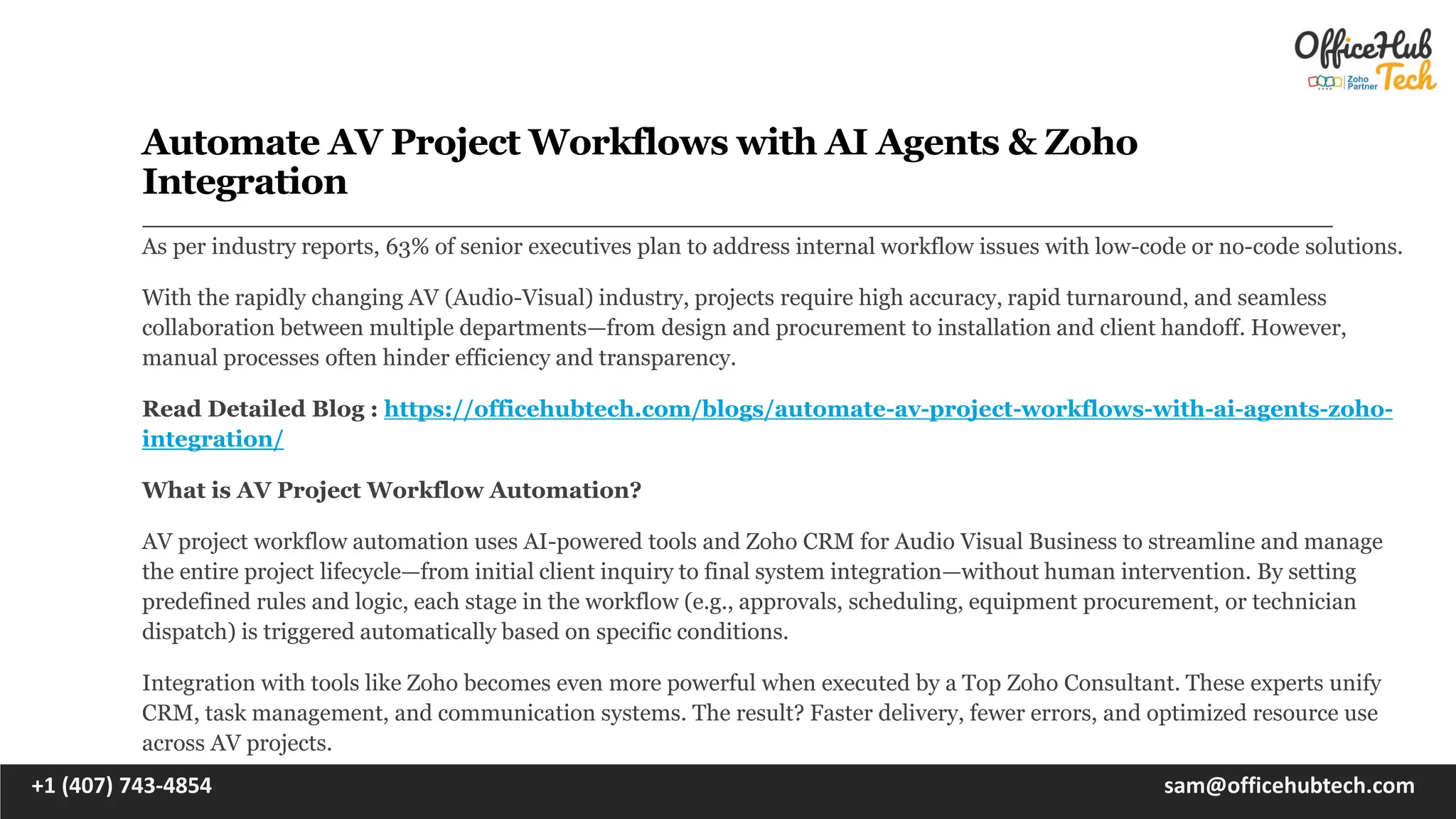 OfficeHub Tech
Zoho Partner

Automate AV Project Workflows with AI Agents & Zoho Integration

As per industry reports, 63% of senior executives plan to address internal workflow issues with low-code or no-code solutions.

With the rapidly changing AV (Audio-Visual) industry, projects require high accuracy, rapid turnaround, and seamless collaboration between multiple departments—from design and procurement to installation and client handoff. However, manual processes often hinder efficiency and transparency.

Read Detailed Blog : https://officehubtech.com/blogs/automate-av-project-workflows-with-ai-agents-zoho-integration/

What is AV Project Workflow Automation?

AV project workflow automation uses AI-powered tools and Zoho CRM for Audio Visual Business to streamline and manage the entire project lifecycle—from initial client inquiry to final system integration—without human intervention. By setting predefined rules and logic, each stage in the workflow (e.g., approvals, scheduling, equipment procurement, or technician dispatch) is triggered automatically based on specific conditions.

Integration with tools like Zoho becomes even more powerful when executed by a Top Zoho Consultant. These experts unify CRM, task management, and communication systems. The result? Faster delivery, fewer errors, and optimized resource use across AV projects.

+1 (407) 743-4854
sam@officehubtech.com